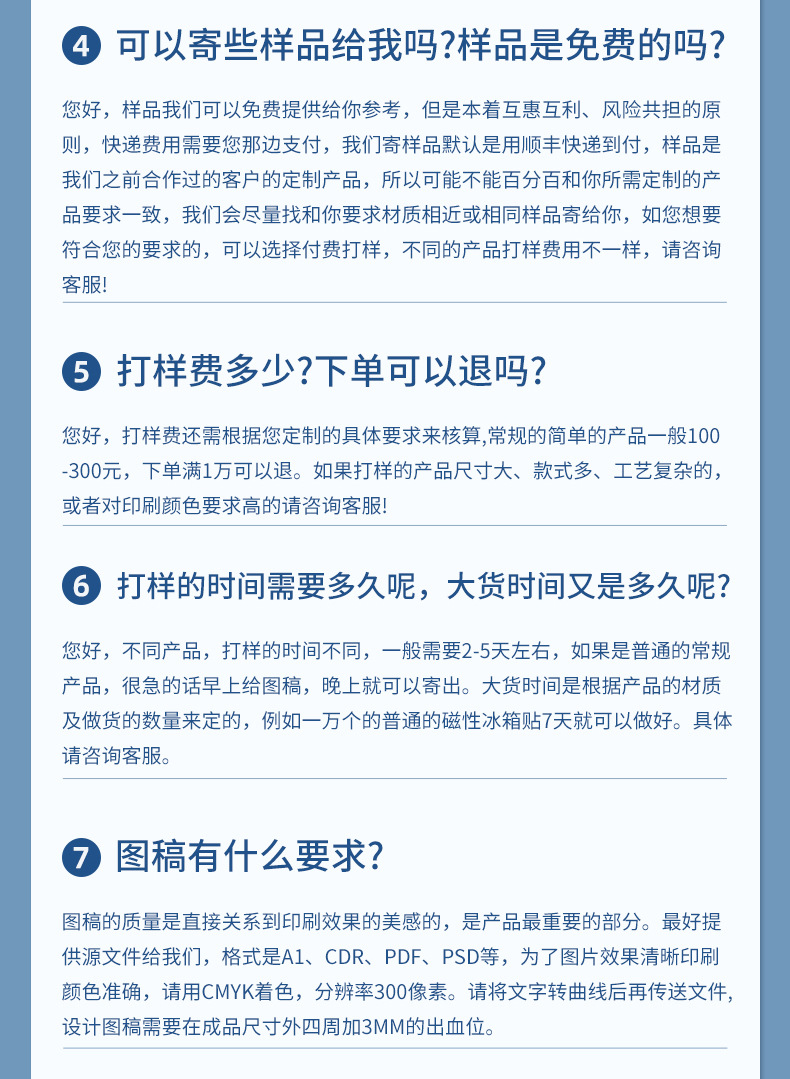 4 可以寄些样品给我吗?样品是免费的吗?

您好，样品我们可以免费提供给你参考，但是本着互惠互利、风险共担的原则，快递费用需要您那边支付，我们寄样品默认是用顺丰快递到付，样品是我们之前合作过的客户的定制产品，所以可能不能百分百和你所需定制的产品要求一致，我们会尽量找和你要求材质相近或相同样品寄给你，如您想要符合您的要求的，可以选择付费打样，不同的产品打样费用不一样，请咨询客服!

5 打样费多少?下单可以退吗?

您好，打样费还需根据您定制的具体要求来核算,常规的简单的产品一般100-300元，下单满1万可以退。如果打样的产品尺寸大、款式多、工艺复杂的，或者对印刷颜色要求高的请咨询客服!

6 打样的时间需要多久呢，大货时间又是多久呢?

您好，不同产品，打样的时间不同，一般需要2-5天左右，如果是普通的常规产品，很急的话早上给图稿，晚上就可以寄出。大货时间是根据产品的材质及做货的数量来定的，例如一万个的普通的磁性冰箱贴7天就可以做好。具体请咨询客服。

7 图稿有什么要求?

图稿的质量是直接关系到印刷效果的美感的，是产品最重要的部分。最好提供源文件给我们，格式是A1、CDR、PDF、PSD等，为了图片效果清晰印刷颜色准确，请用CMYK着色，分辨率300像素。请将文字转曲线后再传送文件,设计图稿需要在成品尺寸外四周加3MM的出血位。